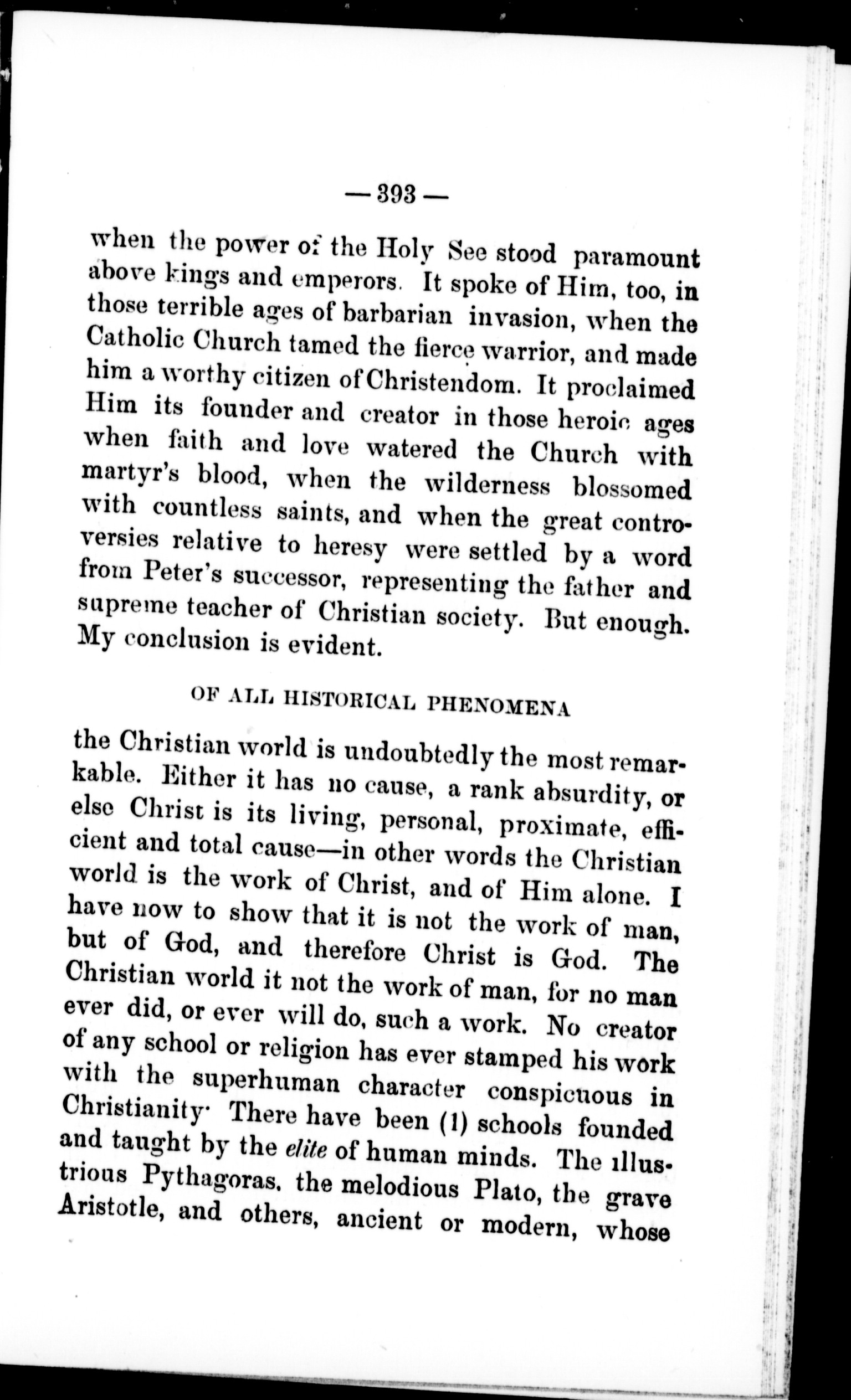 — 393 —

when the power of the Holy See stood paramount above kings and emperors. It spoke of Him, too, in those terrible ages of barbarian invasion, when the Catholic Church tamed the fierce warrior, and made him a worthy citizen of Christendom. It proclaimed Him its founder and creator in those heroic ages when faith and love watered the Church with martyr's blood, when the wilderness blossomed with countless saints, and when the great controversies relative to heresy were settled by a word from Peter's successor, representing the father and supreme teacher of Christian society. But enough. My conclusion is evident.

OF ALL HISTORICAL PHENOMENA

the Christian world is undoubtedly the most remarkable. Either it has no cause, a rank absurdity, or else Christ is its living, personal, proximate, efficient and total cause—in other words the Christian world is the work of Christ, and of Him alone. I have now to show that it is not the work of man, but of God, and therefore Christ is God. The Christian world it not the work of man, for no man ever did, or ever will do, such a work. No creator of any school or religion has ever stamped his work with the superhuman character conspicuous in Christianity· There have been (1) schools founded and taught by the elite of human minds. The illustrious Pythagoras, the melodious Plato, the grave Aristotle, and others, ancient or modern, whose